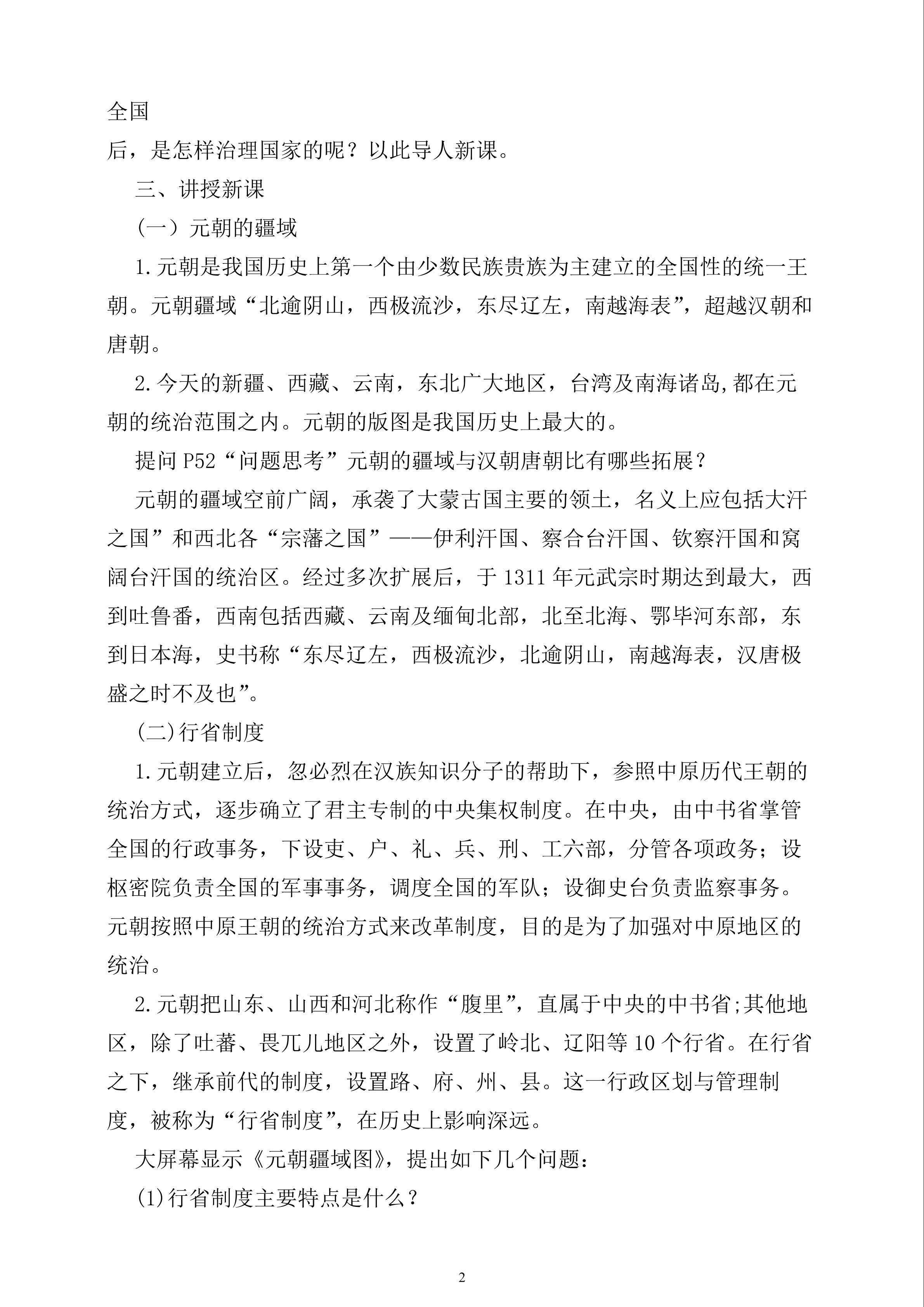 全国

后，是怎样治理国家的呢？以此导人新课。

三、讲授新课

（一）元朝的疆域

1.元朝是我国历史上第一个由少数民族贵族为主建立的全国性的统一王朝。元朝疆域“北逾阴山，西极流沙，东尽辽左，南越海表”，超越汉朝和唐朝。

2.今天的新疆、西藏、云南，东北广大地区，台湾及南海诸岛,都在元朝的统治范围之内。元朝的版图是我国历史上最大的。

提问 P52“问题思考”元朝的疆域与汉朝唐朝比有哪些拓展？

元朝的疆域空前广阔，承袭了大蒙古国主要的领土，名义上应包括大汗之国”和西北各“宗藩之国”——伊利汗国、察合台汗国、钦察汗国和窝阔台汗国的统治区。经过多次扩展后，于 1311 年元武宗时期达到最大，西到吐鲁番，西南包括西藏、云南及缅甸北部，北至北海、鄂毕河东部，东到日本海，史书称“东尽辽左，西极流沙，北逾阴山，南越海表，汉唐极盛之时不及也”。

(二)行省制度

1.元朝建立后，忽必烈在汉族知识分子的帮助下，参照中原历代王朝的统治方式，逐步确立了君主专制的中央集权制度。在中央，由中书省掌管全国的行政事务，下设吏、户、礼、兵、刑、工六部，分管各项政务；设枢密院负责全国的军事事务，调度全国的军队；设御史台负责监察事务。元朝按照中原王朝的统治方式来改革制度，目的是为了加强对中原地区的统治。

2.元朝把山东、山西和河北称作“腹里”，直属于中央的中书省;其他地区，除了吐蕃、畏兀儿地区之外，设置了岭北、辽阳等 10 个行省。在行省之下，继承前代的制度，设置路、府、州、县。这一行政区划与管理制度，被称为“行省制度”，在历史上影响深远。

大屏幕显示《元朝疆域图》，提出如下几个问题：

(1)行省制度主要特点是什么？

2